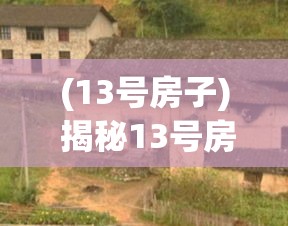 (13号房子)
揭秘13号房